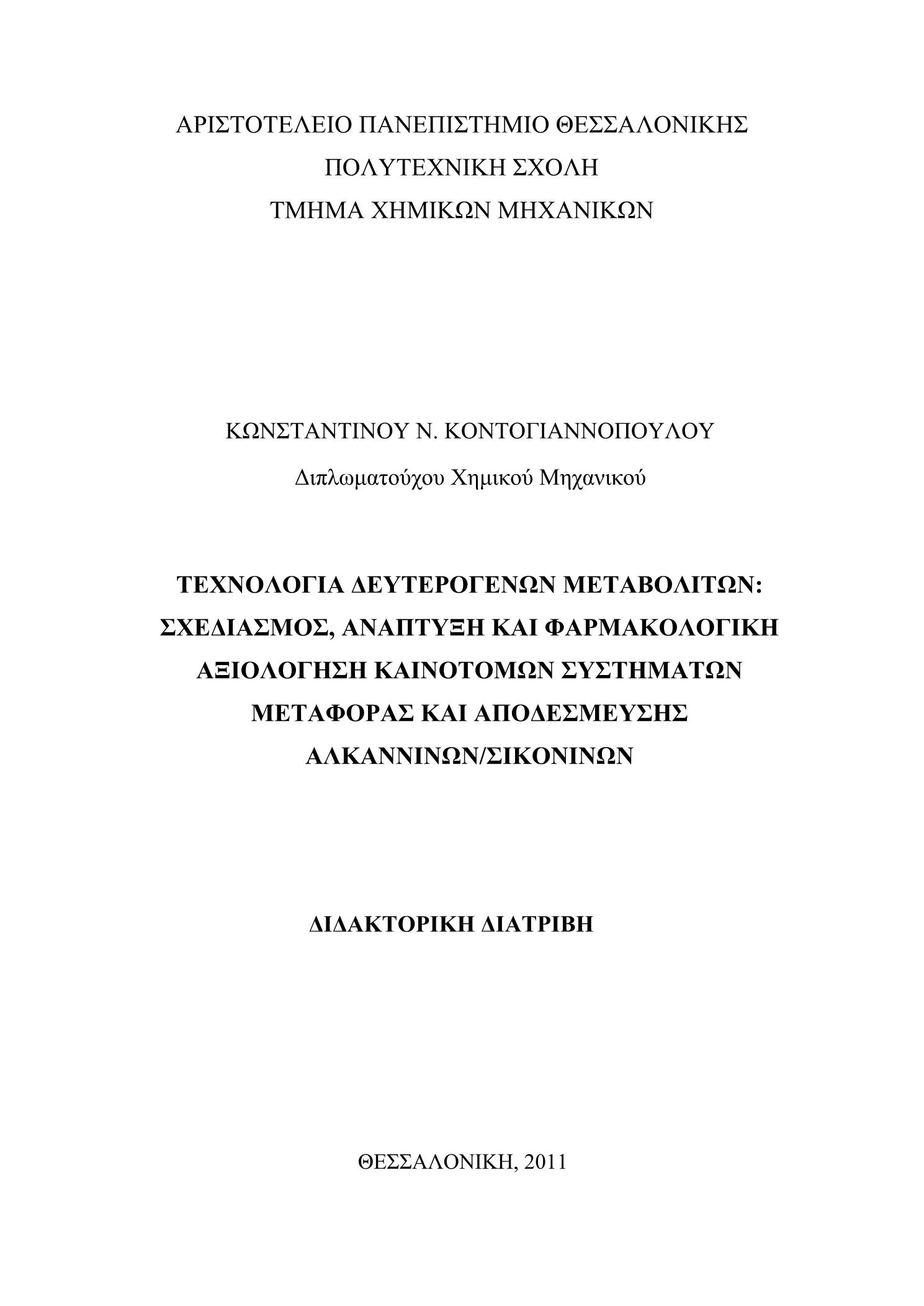 ΑΡΙΣΤΟΤΕΛΕΙΟ ΠΑΝΕΠΙΣΤΗΜΙΟ ΘΕΣΣΑΛΟΝΙΚΗΣ
ΠΟΛΥΤΕΧΝΙΚΗ ΣΧΟΛΗ
ΤΜΗΜΑ ΧΗΜΙΚΩΝ ΜΗΧΑΝΙΚΩΝ

ΚΩΝΣΤΑΝΤΙΝΟΥ Ν. ΚΟΝΤΟΓΙΑΝΝΟΠΟΥΛΟΥ
Διπλωματούχου Χημικού Μηχανικού

ΤΕΧΝΟΛΟΓΙΑ ΔΕΥΤΕΡΟΓΕΝΩΝ ΜΕΤΑΒΟΛΙΤΩΝ: ΣΧΕΔΙΑΣΜΟΣ, ΑΝΑΠΤΥΞΗ ΚΑΙ ΦΑΡΜΑΚΟΛΟΓΙΚΗ ΑΞΙΟΛΟΓΗΣΗ ΚΑΙΝΟΤΟΜΩΝ ΣΥΣΤΗΜΑΤΩΝ ΜΕΤΑΦΟΡΑΣ ΚΑΙ ΑΠΟΔΕΣΜΕΥΣΗΣ ΑΛΚΑΝΝΙΝΩΝ/ΣΙΚΟΝΙΝΩΝ

ΔΙΔΑΚΤΟΡΙΚΗ ΔΙΑΤΡΙΒΗ

ΘΕΣΣΑΛΟΝΙΚΗ, 2011